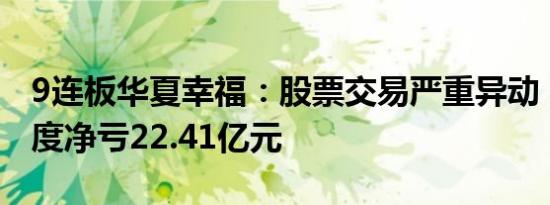 9连板华夏幸福：股票交易严重异动
度净亏22.41亿元